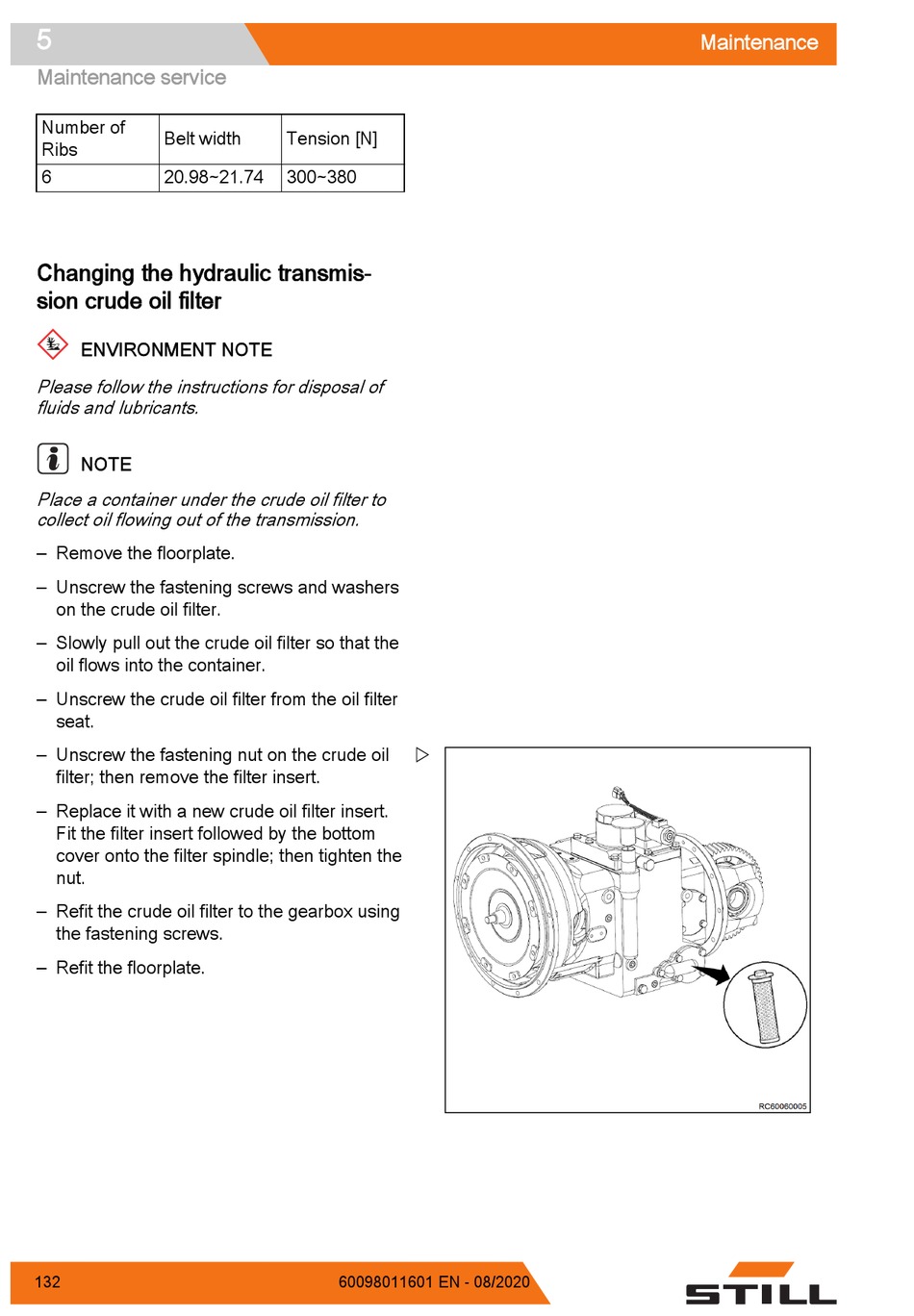 5

Maintenance

Maintenance service

| Number of Ribs | Belt width | Tension [N] |
|---|---|---|
| 6 | 20.98~21.74 | 300~380 |

Changing the hydraulic transmission crude oil filter

ENVIRONMENT NOTE

Please follow the instructions for disposal of fluids and lubricants.

NOTE

Place a container under the crude oil filter to collect oil flowing out of the transmission.

– Remove the floorplate.

– Unscrew the fastening screws and washers on the crude oil filter.

– Slowly pull out the crude oil filter so that the oil flows into the container.

– Unscrew the crude oil filter from the oil filter seat.

– Unscrew the fastening nut on the crude oil filter; then remove the filter insert.

– Replace it with a new crude oil filter insert. Fit the filter insert followed by the bottom cover onto the filter spindle; then tighten the nut.

– Refit the crude oil filter to the gearbox using the fastening screws.

– Refit the floorplate.

RC60060005

132

60098011601 EN - 08/2020

STILL